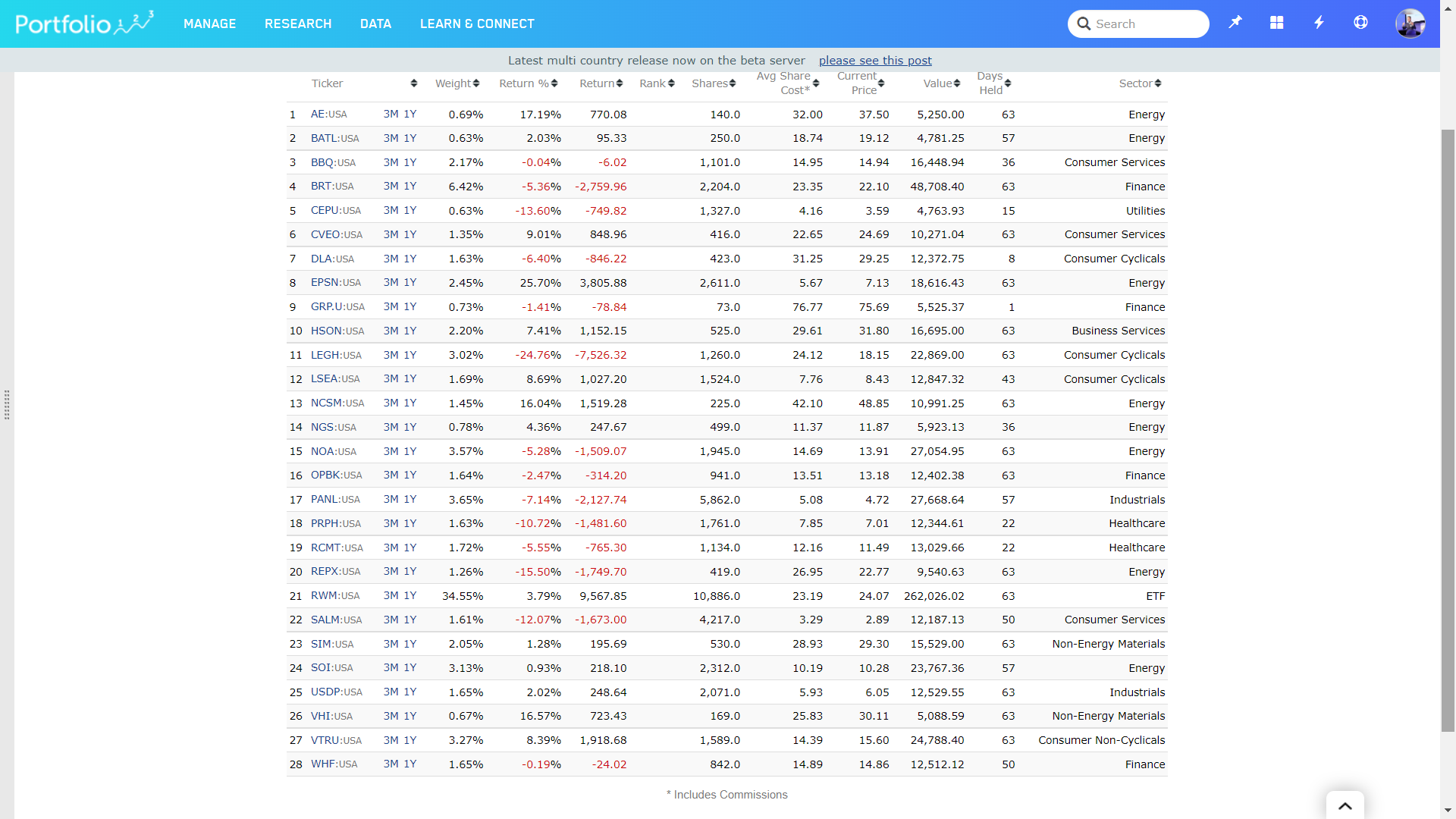 Portfolio123 MANAGE RESEARCH DATA LEARN & CONNECT Search

Latest multi country release now on the beta server please see this post

| | Ticker | | Weight | Return % | Return | Rank | Shares | Avg Share Cost* | Current Price | Value | Days Held | Sector |
|---|---|---|---|---|---|---|---|---|---|---|---|---|
| 1 | AE:USA | 3M 1Y | 0.69% | 17.19% | 770.08 | | 140.0 | 32.00 | 37.50 | 5,250.00 | 63 | Energy |
| 2 | BATL:USA | 3M 1Y | 0.63% | 2.03% | 95.33 | | 250.0 | 18.74 | 19.12 | 4,781.25 | 57 | Energy |
| 3 | BBQ:USA | 3M 1Y | 2.17% | -0.04% | -6.02 | | 1,101.0 | 14.95 | 14.94 | 16,448.94 | 36 | Consumer Services |
| 4 | BRT:USA | 3M 1Y | 6.42% | -5.36% | -2,759.96 | | 2,204.0 | 23.35 | 22.10 | 48,708.40 | 63 | Finance |
| 5 | CEPU:USA | 3M 1Y | 0.63% | -13.60% | -749.82 | | 1,327.0 | 4.16 | 3.59 | 4,763.93 | 15 | Utilities |
| 6 | CVEO:USA | 3M 1Y | 1.35% | 9.01% | 848.96 | | 416.0 | 22.65 | 24.69 | 10,271.04 | 63 | Consumer Services |
| 7 | DLA:USA | 3M 1Y | 1.63% | -6.40% | -846.22 | | 423.0 | 31.25 | 29.25 | 12,372.75 | 8 | Consumer Cyclicals |
| 8 | EPSN:USA | 3M 1Y | 2.45% | 25.70% | 3,805.88 | | 2,611.0 | 5.67 | 7.13 | 18,616.43 | 63 | Energy |
| 9 | GRP.U:USA | 3M 1Y | 0.73% | -1.41% | -78.84 | | 73.0 | 76.77 | 75.69 | 5,525.37 | 1 | Finance |
| 10 | HSON:USA | 3M 1Y | 2.20% | 7.41% | 1,152.15 | | 525.0 | 29.61 | 31.80 | 16,695.00 | 63 | Business Services |
| 11 | LEGH:USA | 3M 1Y | 3.02% | -24.76% | -7,526.32 | | 1,260.0 | 24.12 | 18.15 | 22,869.00 | 63 | Consumer Cyclicals |
| 12 | LSEA:USA | 3M 1Y | 1.69% | 8.69% | 1,027.20 | | 1,524.0 | 7.76 | 8.43 | 12,847.32 | 43 | Consumer Cyclicals |
| 13 | NCSM:USA | 3M 1Y | 1.45% | 16.04% | 1,519.28 | | 225.0 | 42.10 | 48.85 | 10,991.25 | 63 | Energy |
| 14 | NGS:USA | 3M 1Y | 0.78% | 4.36% | 247.67 | | 499.0 | 11.37 | 11.87 | 5,923.13 | 36 | Energy |
| 15 | NOA:USA | 3M 1Y | 3.57% | -5.28% | -1,509.07 | | 1,945.0 | 14.69 | 13.91 | 27,054.95 | 63 | Energy |
| 16 | OPBK:USA | 3M 1Y | 1.64% | -2.47% | -314.20 | | 941.0 | 13.51 | 13.18 | 12,402.38 | 63 | Finance |
| 17 | PANL:USA | 3M 1Y | 3.65% | -7.14% | -2,127.74 | | 5,862.0 | 5.08 | 4.72 | 27,668.64 | 57 | Industrials |
| 18 | PRPH:USA | 3M 1Y | 1.63% | -10.72% | -1,481.60 | | 1,761.0 | 7.85 | 7.01 | 12,344.61 | 22 | Healthcare |
| 19 | RCMT:USA | 3M 1Y | 1.72% | -5.55% | -765.30 | | 1,134.0 | 12.16 | 11.49 | 13,029.66 | 22 | Healthcare |
| 20 | REPX:USA | 3M 1Y | 1.26% | -15.50% | -1,749.70 | | 419.0 | 26.95 | 22.77 | 9,540.63 | 63 | Energy |
| 21 | RWM:USA | 3M 1Y | 34.55% | 3.79% | 9,567.85 | | 10,886.0 | 23.19 | 24.07 | 262,026.02 | 63 | ETF |
| 22 | SALM:USA | 3M 1Y | 1.61% | -12.07% | -1,673.00 | | 4,217.0 | 3.29 | 2.89 | 12,187.13 | 50 | Consumer Services |
| 23 | SIM:USA | 3M 1Y | 2.05% | 1.28% | 195.69 | | 530.0 | 28.93 | 29.30 | 15,529.00 | 63 | Non-Energy Materials |
| 24 | SOI:USA | 3M 1Y | 3.13% | 0.93% | 218.10 | | 2,312.0 | 10.19 | 10.28 | 23,767.36 | 57 | Energy |
| 25 | USDP:USA | 3M 1Y | 1.65% | 2.02% | 248.64 | | 2,071.0 | 5.93 | 6.05 | 12,529.55 | 63 | Industrials |
| 26 | VHI:USA | 3M 1Y | 0.67% | 16.57% | 723.43 | | 169.0 | 25.83 | 30.11 | 5,088.59 | 63 | Non-Energy Materials |
| 27 | VTRU:USA | 3M 1Y | 3.27% | 8.39% | 1,918.68 | | 1,589.0 | 14.39 | 15.60 | 24,788.40 | 63 | Consumer Non-Cyclicals |
| 28 | WHF:USA | 3M 1Y | 1.65% | -0.19% | -24.02 | | 842.0 | 14.89 | 14.86 | 12,512.12 | 50 | Finance |

* Includes Commissions